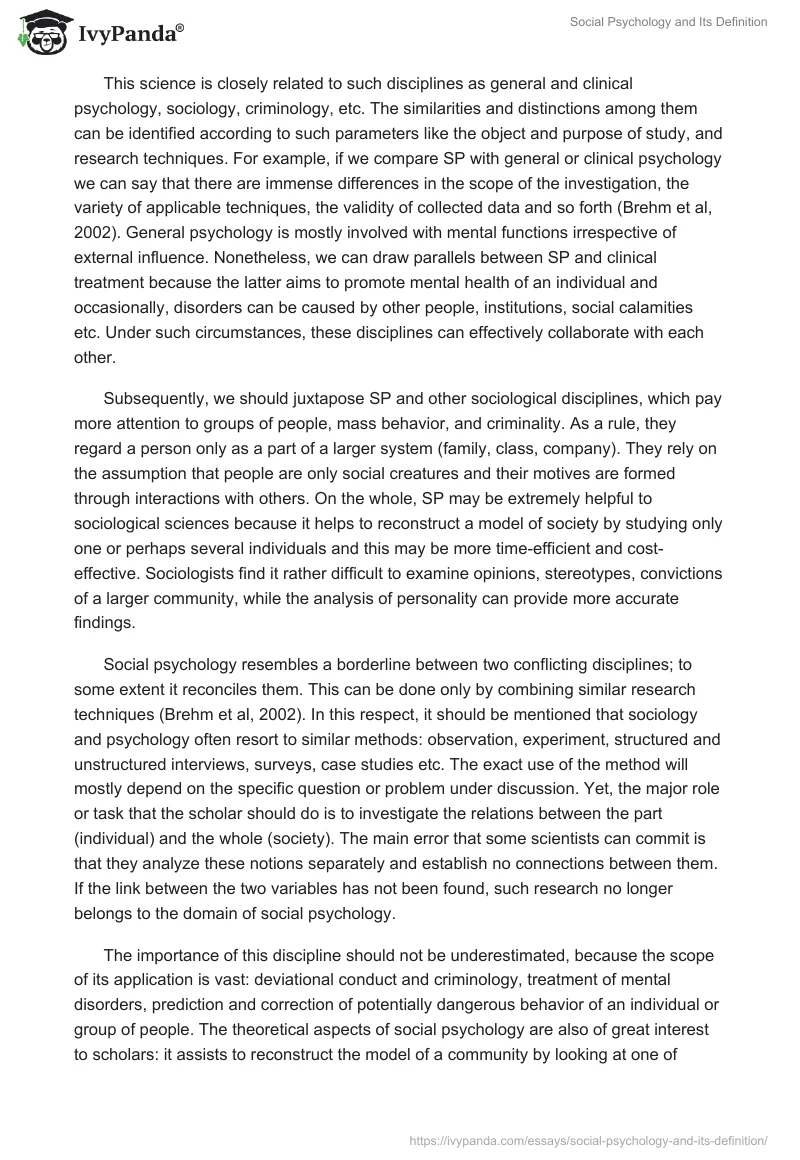 IvyPanda®

Social Psychology and Its Definition

This science is closely related to such disciplines as general and clinical psychology, sociology, criminology, etc. The similarities and distinctions among them can be identified according to such parameters like the object and purpose of study, and research techniques. For example, if we compare SP with general or clinical psychology we can say that there are immense differences in the scope of the investigation, the variety of applicable techniques, the validity of collected data and so forth (Brehm et al, 2002). General psychology is mostly involved with mental functions irrespective of external influence. Nonetheless, we can draw parallels between SP and clinical treatment because the latter aims to promote mental health of an individual and occasionally, disorders can be caused by other people, institutions, social calamities etc. Under such circumstances, these disciplines can effectively collaborate with each other.

Subsequently, we should juxtapose SP and other sociological disciplines, which pay more attention to groups of people, mass behavior, and criminality. As a rule, they regard a person only as a part of a larger system (family, class, company). They rely on the assumption that people are only social creatures and their motives are formed through interactions with others. On the whole, SP may be extremely helpful to sociological sciences because it helps to reconstruct a model of society by studying only one or perhaps several individuals and this may be more time-efficient and cost-effective. Sociologists find it rather difficult to examine opinions, stereotypes, convictions of a larger community, while the analysis of personality can provide more accurate findings.

Social psychology resembles a borderline between two conflicting disciplines; to some extent it reconciles them. This can be done only by combining similar research techniques (Brehm et al, 2002). In this respect, it should be mentioned that sociology and psychology often resort to similar methods: observation, experiment, structured and unstructured interviews, surveys, case studies etc. The exact use of the method will mostly depend on the specific question or problem under discussion. Yet, the major role or task that the scholar should do is to investigate the relations between the part (individual) and the whole (society). The main error that some scientists can commit is that they analyze these notions separately and establish no connections between them. If the link between the two variables has not been found, such research no longer belongs to the domain of social psychology.

The importance of this discipline should not be underestimated, because the scope of its application is vast: deviational conduct and criminology, treatment of mental disorders, prediction and correction of potentially dangerous behavior of an individual or group of people. The theoretical aspects of social psychology are also of great interest to scholars: it assists to reconstruct the model of a community by looking at one of

https://ivypanda.com/essays/social-psychology-and-its-definition/